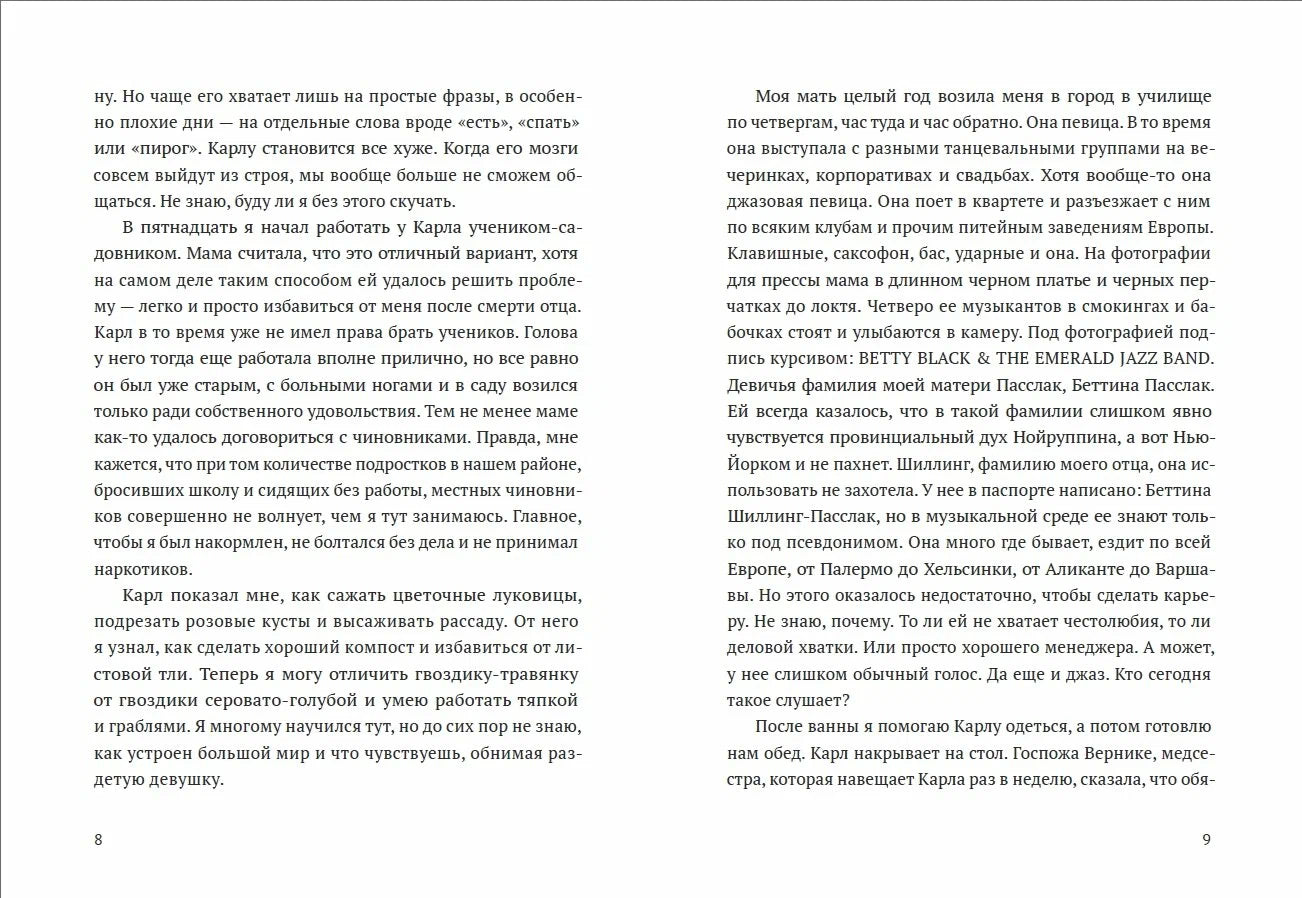 ну. Но чаще его хватает лишь на простые фразы, в особенно плохие дни — на отдельные слова вроде «есть», «спать» или «пирог». Карлу становится все хуже. Когда его мозги совсем выйдут из строя, мы вообще больше не сможем общаться. Не знаю, буду ли я без этого скучать.

В пятнадцать я начал работать у Карла учеником-садовником. Мама считала, что это отличный вариант, хотя на самом деле таким способом ей удалось решить проблему — легко и просто избавиться от меня после смерти отца. Карл в то время уже не имел права брать учеников. Голова у него тогда еще работала вполне прилично, но все равно он был уже старым, с больными ногами и в саду возился только ради собственного удовольствия. Тем не менее маме как-то удалось договориться с чиновниками. Правда, мне кажется, что при том количестве подростков в нашем районе, бросивших школу и сидящих без работы, местных чиновников совершенно не волнует, чем я тут занимаюсь. Главное, чтобы я был накормлен, не болтался без дела и не принимал наркотиков.

Карл показал мне, как сажать цветочные луковицы, подрезать розовые кусты и высаживать рассаду. От него я узнал, как сделать хороший компост и избавиться от листовой тли. Теперь я могу отличить гвоздику-травянку от гвоздики серовато-голубой и умею работать тяпкой и граблями. Я многому научился тут, но до сих пор не знаю, как устроен большой мир и что чувствуешь, обнимая раздетую девушку.

8

Моя мать целый год возила меня в город в училище по четвергам, час туда и час обратно. Она певица. В то время она выступала с разными танцевальными группами на вечеринках, корпоративах и свадьбах. Хотя вообще-то она джазовая певица. Она поет в квартете и разъезжает с ним по всяким клубам и прочим питейным заведениям Европы. Клавишные, саксофон, бас, ударные и она. На фотографии для прессы мама в длинном черном платье и черных перчатках до локтя. Четверо ее музыкантов в смокингах и бабочках стоят и улыбаются в камеру. Под фотографией подпись курсивом: BETTY BLACK & THE EMERALD JAZZ BAND. Девичья фамилия моей матери Пасслак, Беттина Пасслак. Ей всегда казалось, что в такой фамилии слишком явно чувствуется провинциальный дух Нойруппина, а вот Нью-Йорком и не пахнет. Шиллинг, фамилию моего отца, она использовать не захотела. У нее в паспорте написано: Беттина Шиллинг-Пасслак, но в музыкальной среде ее знают только под псевдонимом. Она много где бывает, ездит по всей Европе, от Палермо до Хельсинки, от Аликанте до Варшавы. Но этого оказалось недостаточно, чтобы сделать карьеру. Не знаю, почему. То ли ей не хватает честолюбия, то ли деловой хватки. Или просто хорошего менеджера. А может, у нее слишком обычный голос. Да еще и джаз. Кто сегодня такое слушает?

После ванны я помогаю Карлу одеться, а потом готовлю нам обед. Карл накрывает на стол. Госпожа Вернике, медсестра, которая навещает Карла раз в неделю, сказала, что обя-

9